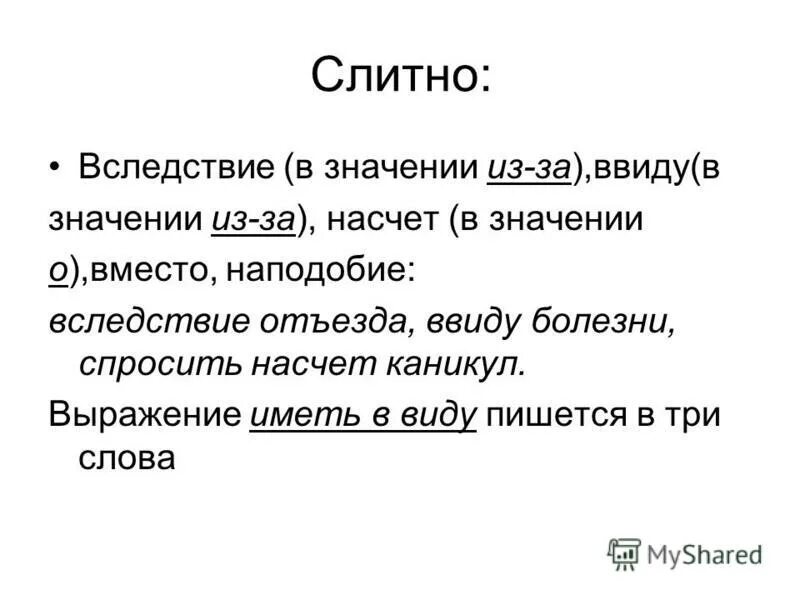 Слитно:

• Вследствие (в значении из-за),ввиду(в значении из-за), насчет (в значении о),вместо, наподобие:

вследствие отъезда, ввиду болезни, спросить насчет каникул.

Выражение иметь в виду пишется в три слова

MyShared